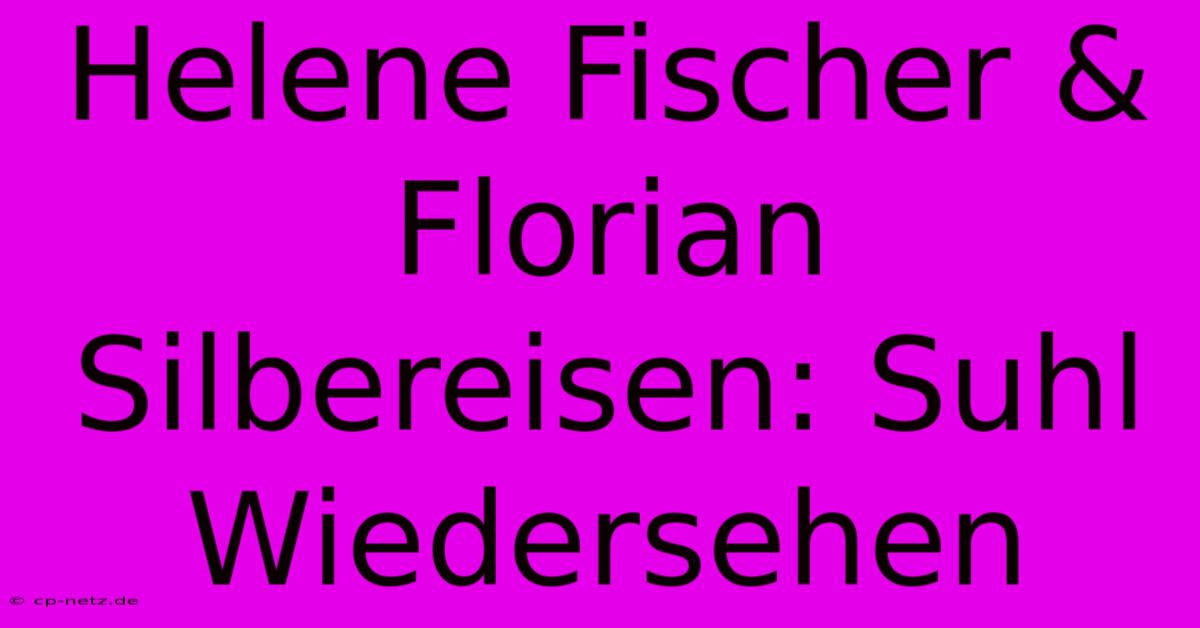 Helene Fischer & Florian Silbereisen: Suhl Wiedersehen

© cp-netz.de